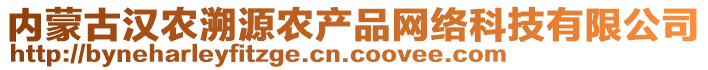 内蒙古汉农溯源农产品网络科技有限公司
http://byneharleyfitzge.cn.coovee.com